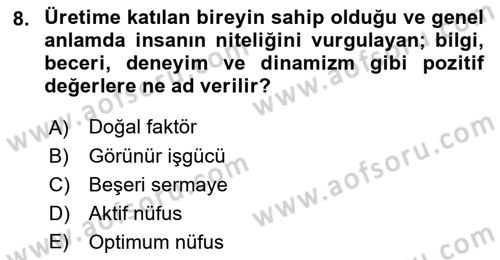 8. Üretime katılan bireyin sahip olduğu ve genel anlamda insanın niteliğini vurgulayan; bilgi, beceri, deneyim ve dinamizm gibi pozitif değerlere ne ad verilir?

A) Doğal faktör
B) Görünür işgücü
C) Beşeri sermaye
D) Aktif nüfus
E) Optimum nüfus

www.aofsoru.com
www.aofsoru.com
www.aofsoru.com
www.aofsoru.com